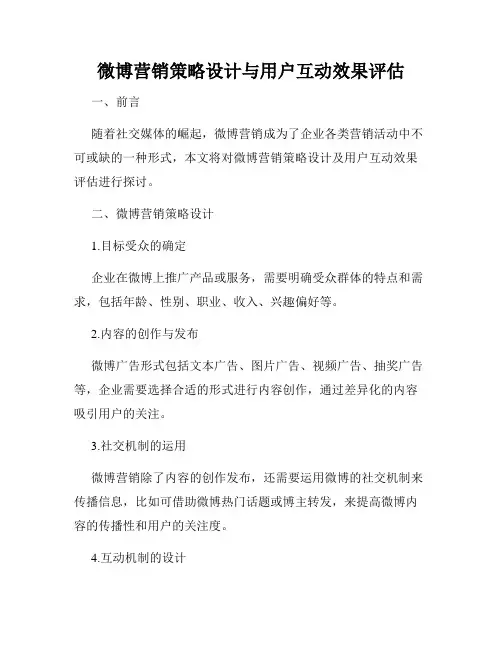 微博营销策略设计与用户互动效果评估

一、前言

随着社交媒体的崛起，微博营销成为了企业各类营销活动中不可或缺的一种形式，本文将对微博营销策略设计及用户互动效果评估进行探讨。

二、微博营销策略设计

1.目标受众的确定

企业在微博上推广产品或服务，需要明确受众群体的特点和需求，包括年龄、性别、职业、收入、兴趣偏好等。

2.内容的创作与发布

微博广告形式包括文本广告、图片广告、视频广告、抽奖广告等，企业需要选择合适的形式进行内容创作，通过差异化的内容吸引用户的关注。

3.社交机制的运用

微博营销除了内容的创作发布，还需要运用微博的社交机制来传播信息，比如可借助微博热门话题或博主转发，来提高微博内容的传播性和用户的关注度。

4.互动机制的设计